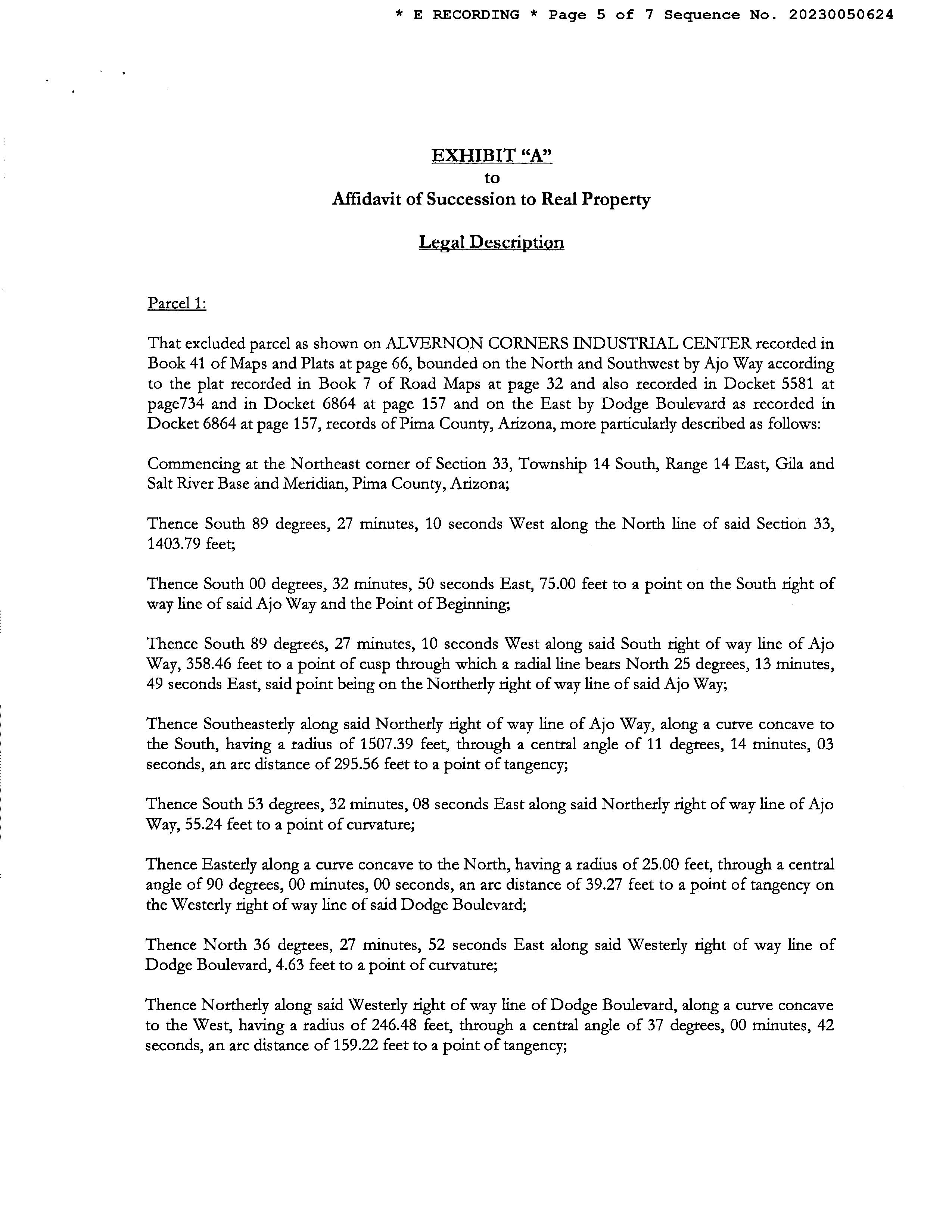 * E RECORDING * Page 5 of 7 Sequence No. 20230050624

EXHIBIT "A"
to
Affidavit of Succession to Real Property

Legal Description

Parcel 1:

That excluded parcel as shown on ALVERNON CORNERS INDUSTRIAL CENTER recorded in Book 41 of Maps and Plats at page 66, bounded on the North and Southwest by Ajo Way according to the plat recorded in Book 7 of Road Maps at page 32 and also recorded in Docket 5581 at page734 and in Docket 6864 at page 157 and on the East by Dodge Boulevard as recorded in Docket 6864 at page 157, records of Pima County, Arizona, more particularly described as follows:

Commencing at the Northeast corner of Section 33, Township 14 South, Range 14 East, Gila and Salt River Base and Meridian, Pima County, Arizona;

Thence South 89 degrees, 27 minutes, 10 seconds West along the North line of said Section 33, 1403.79 feet;

Thence South 00 degrees, 32 minutes, 50 seconds East, 75.00 feet to a point on the South right of way line of said Ajo Way and the Point of Beginning;

Thence South 89 degrees, 27 minutes, 10 seconds West along said South right of way line of Ajo Way, 358.46 feet to a point of cusp through which a radial line bears North 25 degrees, 13 minutes, 49 seconds East, said point being on the Northerly right of way line of said Ajo Way;

Thence Southeasterly along said Northerly right of way line of Ajo Way, along a curve concave to the South, having a radius of 1507.39 feet, through a central angle of 11 degrees, 14 minutes, 03 seconds, an arc distance of 295.56 feet to a point of tangency;

Thence South 53 degrees, 32 minutes, 08 seconds East along said Northerly right of way line of Ajo Way, 55.24 feet to a point of curvature;

Thence Easterly along a curve concave to the North, having a radius of 25.00 feet, through a central angle of 90 degrees, 00 minutes, 00 seconds, an arc distance of 39.27 feet to a point of tangency on the Westerly right of way line of said Dodge Boulevard;

Thence North 36 degrees, 27 minutes, 52 seconds East along said Westerly right of way line of Dodge Boulevard, 4.63 feet to a point of curvature;

Thence Northerly along said Westerly right of way line of Dodge Boulevard, along a curve concave to the West, having a radius of 246.48 feet, through a central angle of 37 degrees, 00 minutes, 42 seconds, an arc distance of 159.22 feet to a point of tangency;